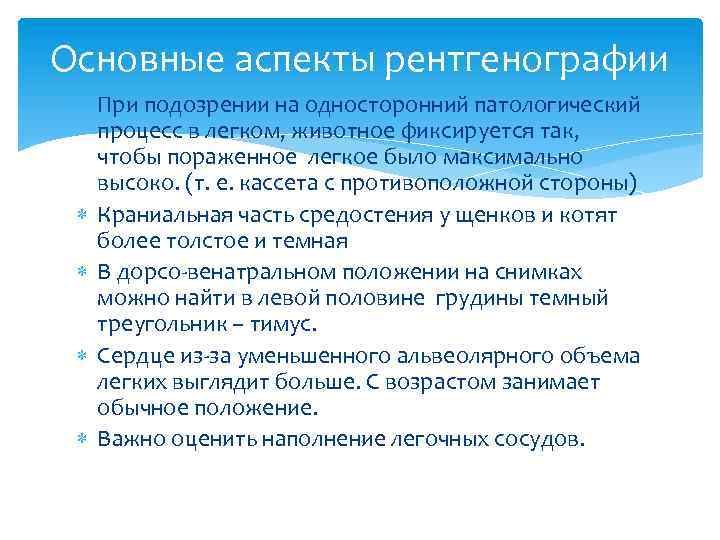 Основные аспекты рентгенографии

При подозрении на односторонний патологический процесс в легком, животное фиксируется так, чтобы пораженное легкое было максимально высоко. (т. е. кассета с противоположной стороны)

Краниальная часть средостения у щенков и котят более толстое и темная

В дорсо-венатральном положении на снимках можно найти в левой половине грудины темный треугольник – тимус.

Сердце из-за уменьшенного альвеолярного объема легких выглядит больше. С возрастом занимает обычное положение.

Важно оценить наполнение легочных сосудов.